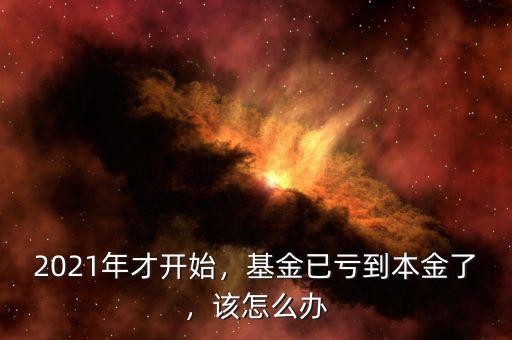 2021年才开始，基金已亏到本金了，该怎么办